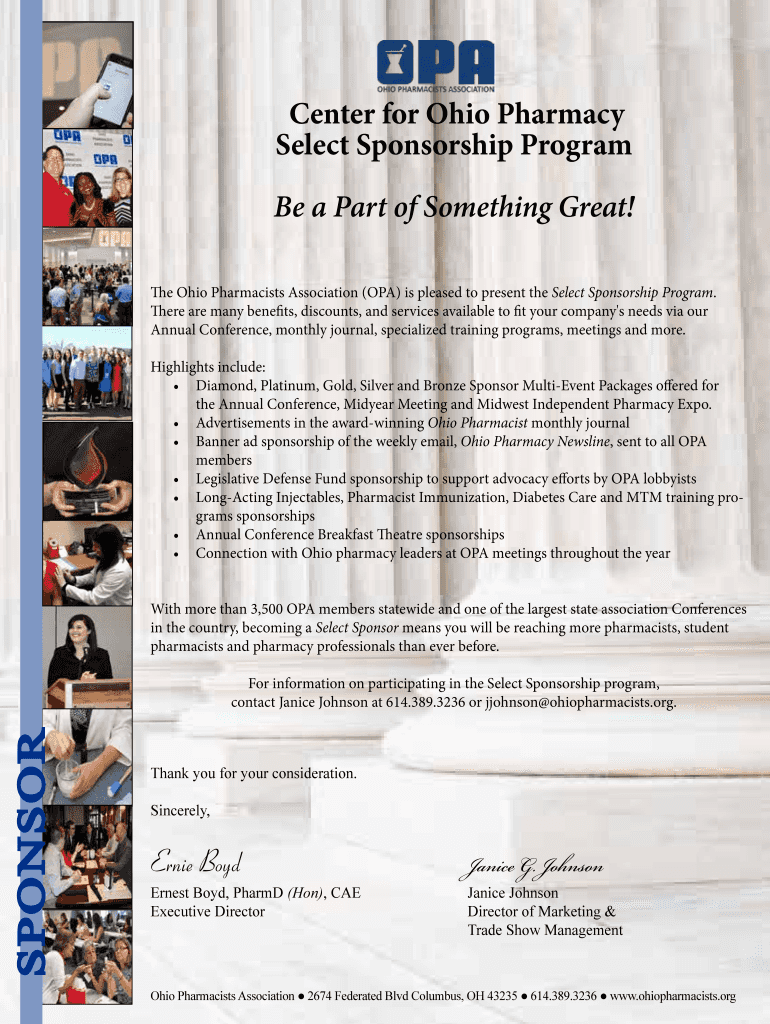 OPA
OHIO PHARMACISTS ASSOCIATION

Center for Ohio Pharmacy
Select Sponsorship Program

Be a Part of Something Great!

The Ohio Pharmacists Association (OPA) is pleased to present the Select Sponsorship Program. There are many benefits, discounts, and services available to fit your company's needs via our Annual Conference, monthly journal, specialized training programs, meetings and more.

Highlights include:
• Diamond, Platinum, Gold, Silver and Bronze Sponsor Multi-Event Packages offered for the Annual Conference, Midyear Meeting and Midwest Independent Pharmacy Expo.
• Advertisements in the award-winning Ohio Pharmacist monthly journal
• Banner ad sponsorship of the weekly email, Ohio Pharmacy Newsline, sent to all OPA members
• Legislative Defense Fund sponsorship to support advocacy efforts by OPA lobbyists
• Long-Acting Injectables, Pharmacist Immunization, Diabetes Care and MTM training programs sponsorships
• Annual Conference Breakfast Theatre sponsorships
• Connection with Ohio pharmacy leaders at OPA meetings throughout the year

With more than 3,500 OPA members statewide and one of the largest state association Conferences in the country, becoming a Select Sponsor means you will be reaching more pharmacists, student pharmacists and pharmacy professionals than ever before.

For information on participating in the Select Sponsorship program, contact Janice Johnson at 614.389.3236 or jjohnson@ohiopharmacists.org.

Thank you for your consideration.

Sincerely,

Ernie Boyd
Ernest Boyd, PharmD (Hon), CAE
Executive Director

Janice G. Johnson
Janice Johnson
Director of Marketing &
Trade Show Management

SPONSOR

Ohio Pharmacists Association ● 2674 Federated Blvd Columbus, OH 43235 ● 614.389.3236 ● www.ohiopharmacists.org